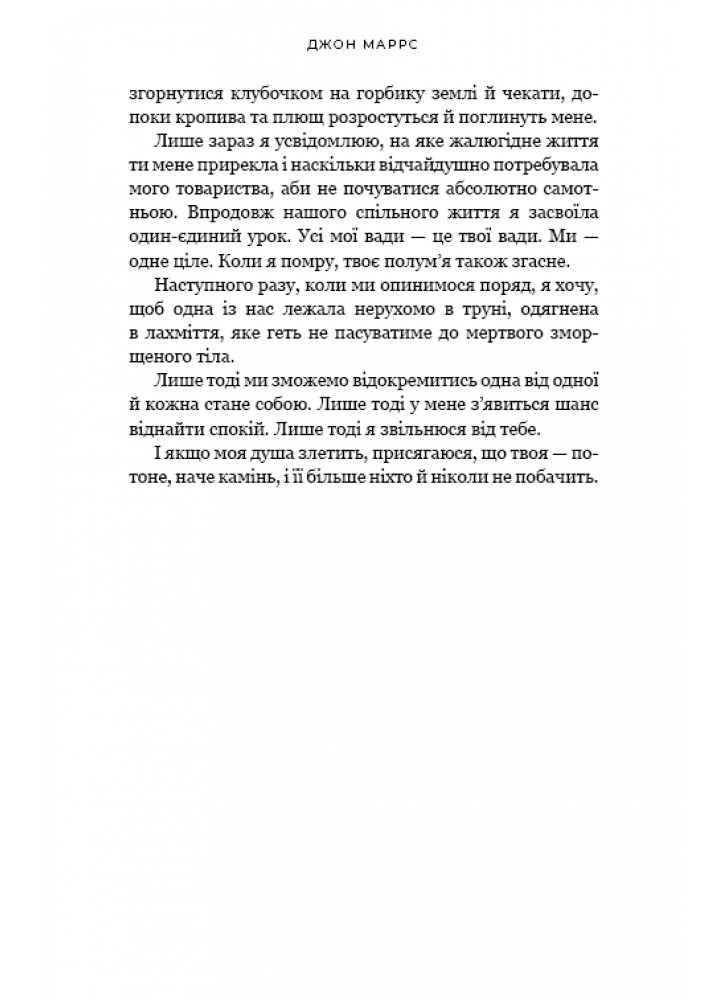 ДЖОН МАРРС

згорнутися клубочком на горбику землі й чекати, допоки кропива та плющ розростуться й поглинуть мене.

Лише зараз я усвідомлюю, на яке жалюгідне життя ти мене прирекла і наскільки відчайдушно потребувала мого товариства, аби не почуватися абсолютно самотньою. Впродовж нашого спільного життя я засвоїла один-єдиний урок. Усі мої вади — це твої вади. Ми — одне ціле. Коли я помру, твоє полум'я також згасне.

Наступного разу, коли ми опинимося поряд, я хочу, щоб одна із нас лежала нерухомо в труні, одягнена в лахміття, яке геть не пасуватиме до мертвого зморщеного тіла.

Лише тоді ми зможемо відокремитись одна від одної й кожна стане собою. Лише тоді у мене з'явиться шанс віднайти спокій. Лише тоді я звільнюся від тебе.

І якщо моя душа злетить, присягаюся, що твоя — потоне, наче камінь, і її більше ніхто й ніколи не побачить.